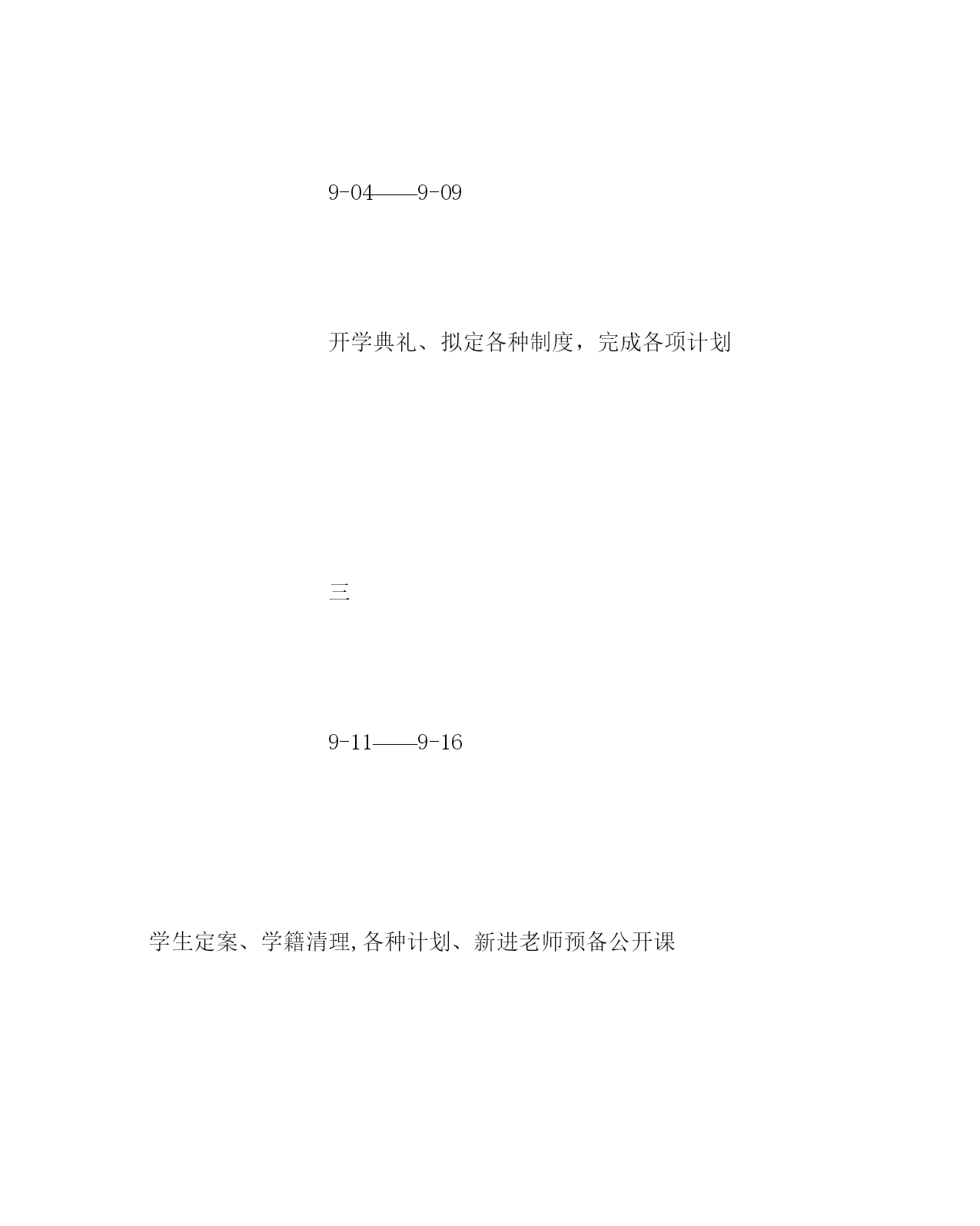 9-04——9-09

开学典礼、拟定各种制度，完成各项计划

三

9-11——9-16

学生定案、学籍清理,各种计划、新进老师预备公开课